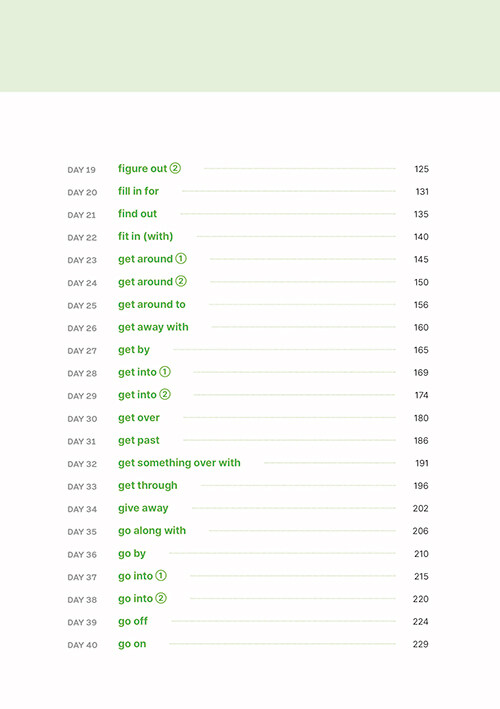 DAY 19 figure out ② 125
DAY 20 fill in for 131
DAY 21 find out 135
DAY 22 fit in (with) 140
DAY 23 get around ① 145
DAY 24 get around ② 150
DAY 25 get around to 156
DAY 26 get away with 160
DAY 27 get by 165
DAY 28 get into ① 169
DAY 29 get into ② 174
DAY 30 get over 180
DAY 31 get past 186
DAY 32 get something over with 191
DAY 33 get through 196
DAY 34 give away 202
DAY 35 go along with 206
DAY 36 go by 210
DAY 37 go into ① 215
DAY 38 go into ② 220
DAY 39 go off 224
DAY 40 go on 229